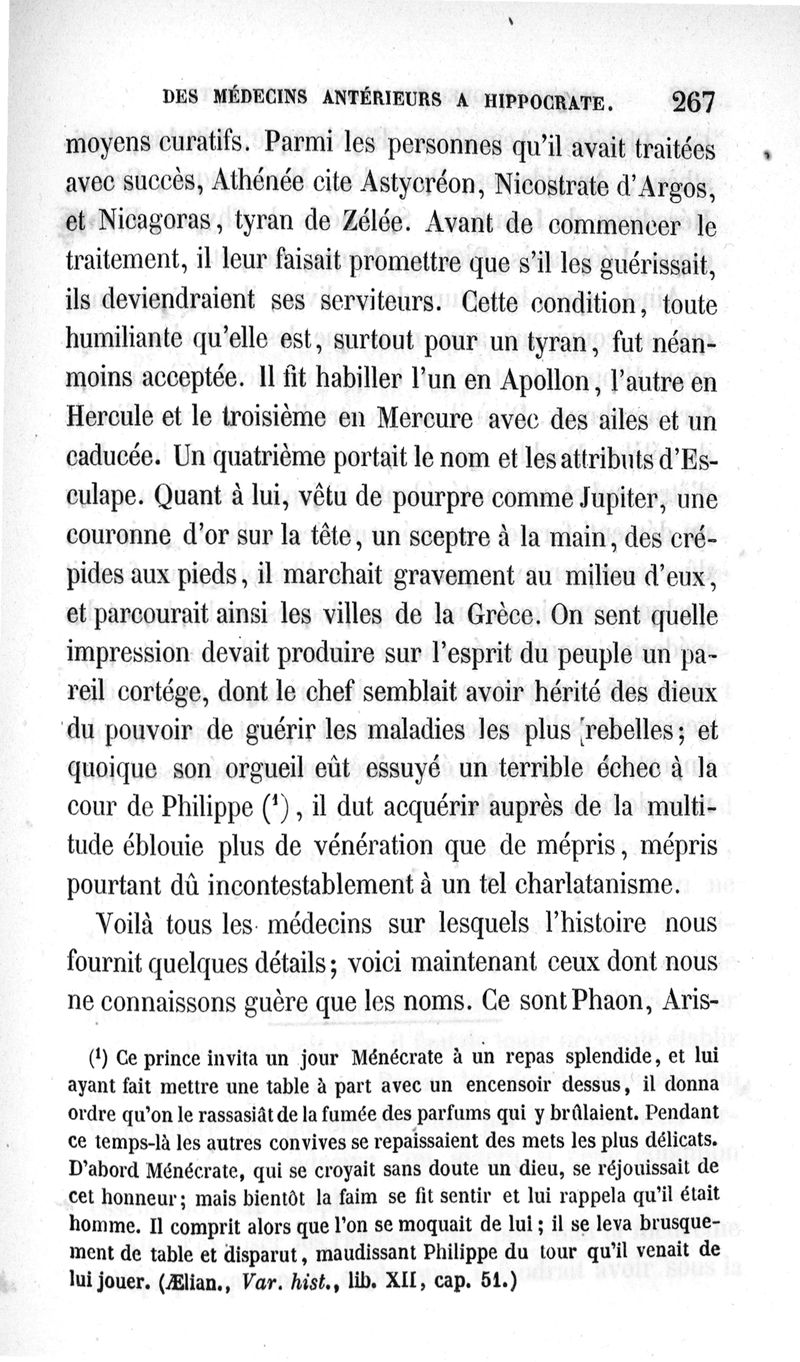 DES MÉDECINS ANTÉRIEURS A HIPPOCRATE. 267

moyens curatifs. Parmi les personnes qu'il avait traitées avec succès, Athénée cite Astycréon, Nicostrate d'Argos, et Nicagoras, tyran de Zélée. Avant de commencer le traitement, il leur faisait promettre que s'il les guérissait, ils deviendraient ses serviteurs. Cette condition, toute humiliante qu'elle est, surtout pour un tyran, fut néanmoins acceptée. Il fit habiller l'un en Apollon, l'autre en Hercule et le troisième en Mercure avec des ailes et un caducée. Un quatrième portait le nom et les attributs d'Esculape. Quant à lui, vêtu de pourpre comme Jupiter, une couronne d'or sur la tête, un sceptre à la main, des crépides aux pieds, il marchait gravement au milieu d'eux, et parcourait ainsi les villes de la Grèce. On sent quelle impression devait produire sur l'esprit du peuple un pareil cortége, dont le chef semblait avoir hérité des dieux du pouvoir de guérir les maladies les plus rebelles; et quoique son orgueil eût essuyé un terrible échec à la cour de Philippe ($^1$), il dut acquérir auprès de la multitude éblouie plus de vénération que de mépris, mépris pourtant dû incontestablement à un tel charlatanisme.

Voilà tous les médecins sur lesquels l'histoire nous fournit quelques détails; voici maintenant ceux dont nous ne connaissons guère que les noms. Ce sont Phaon, Aris-

($^1$) Ce prince invita un jour Ménécrate à un repas splendide, et lui ayant fait mettre une table à part avec un encensoir dessus, il donna ordre qu'on le rassasiât de la fumée des parfums qui y brûlaient. Pendant ce temps-là les autres convives se repaissaient des mets les plus délicats. D'abord Ménécrate, qui se croyait sans doute un dieu, se réjouissait de cet honneur; mais bientôt la faim se fit sentir et lui rappela qu'il était homme. Il comprit alors que l'on se moquait de lui; il se leva brusquement de table et disparut, maudissant Philippe du tour qu'il venait de lui jouer. (Ælian., Var. hist., lib. XII, cap. 51.)